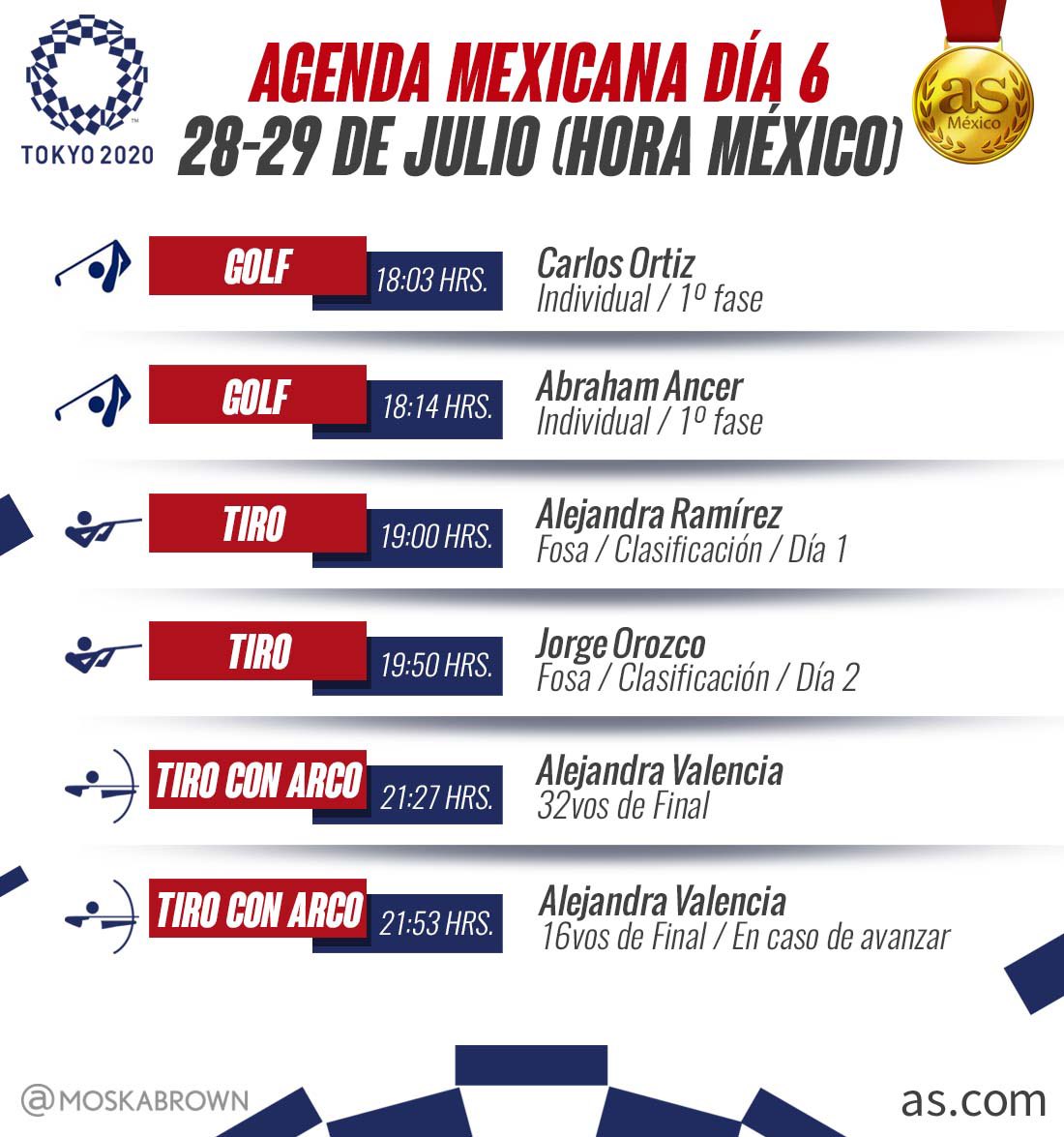 TOKYO 2020

AGENDA MEXICANA DÍA 6
28-29 DE JULIO (HORA MÉXICO)

as México

GOLF 18:03 HRS.
Carlos Ortiz
Individual / 1º fase

GOLF 18:14 HRS.
Abraham Ancer
Individual / 1º fase

TIRO 19:00 HRS.
Alejandra Ramírez
Fosa / Clasificación / Día 1

TIRO 19:50 HRS.
Jorge Orozco
Fosa / Clasificación / Día 2

TIRO CON ARCO 21:27 HRS.
Alejandra Valencia
32vos de Final

TIRO CON ARCO 21:53 HRS.
Alejandra Valencia
16vos de Final / En caso de avanzar

@MOSKABROWN

as.com